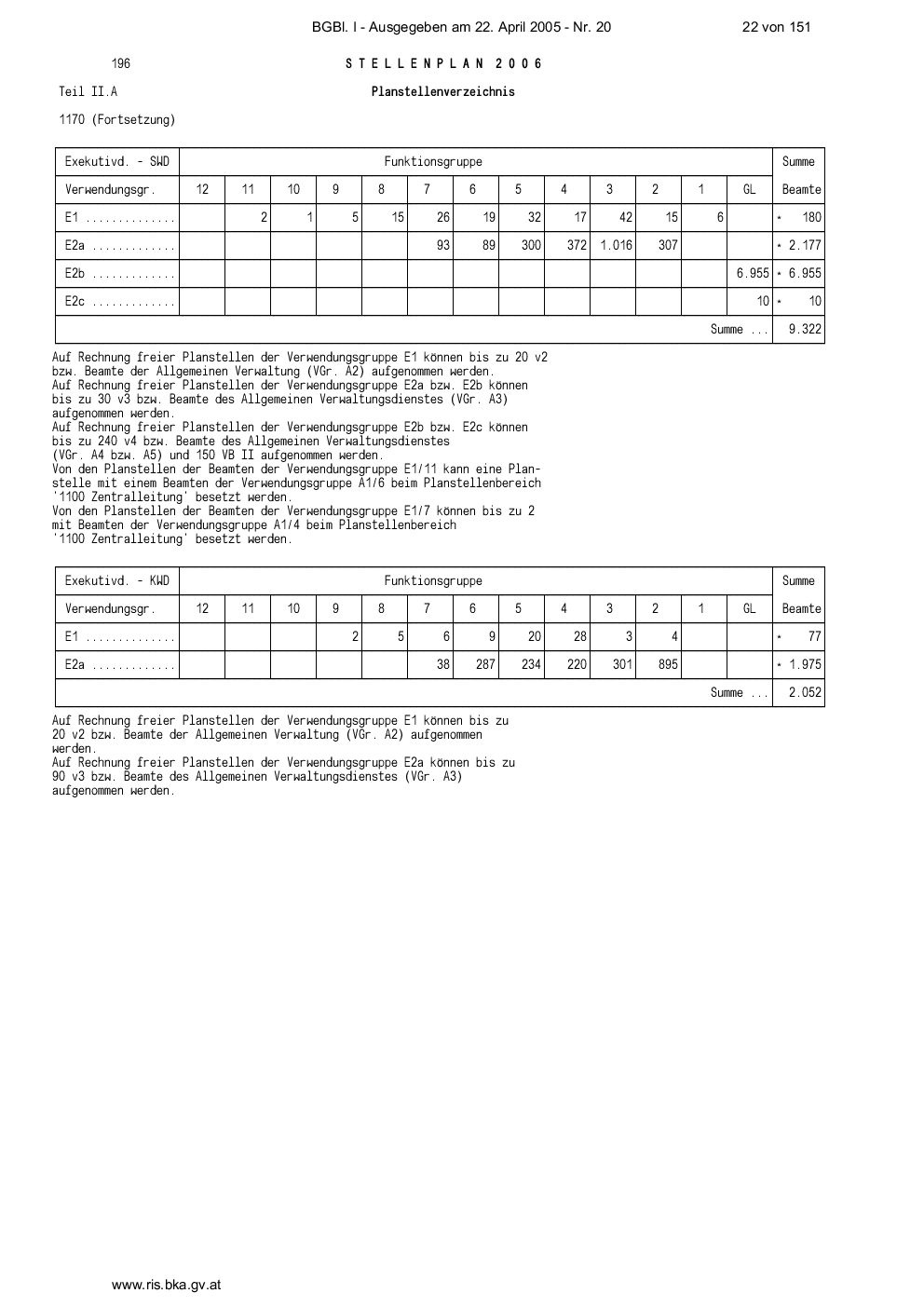 BGBl. I - Ausgegeben am 22. April 2005 - Nr. 20 22 von 151

196 STELLENPLAN 2006

Teil II.A Planstellenverzeichnis

1170 (Fortsetzung)

| Exekutivd. - SWD | Funktionsgruppe | | | | | | | | | | | | | Summe |
|---|---|---|---|---|---|---|---|---|---|---|---|---|---|---|
| Verwendungsgr. | 12 | 11 | 10 | 9 | 8 | 7 | 6 | 5 | 4 | 3 | 2 | 1 | GL | Beamte |
| E1 | | 2 | 1 | 5 | 15 | 26 | 19 | 32 | 17 | 42 | 15 | 6 | | * 180 |
| E2a | | | | | | 93 | 89 | 300 | 372 | 1.016 | 307 | | | * 2.177 |
| E2b | | | | | | | | | | | | | 6.955 | * 6.955 |
| E2c | | | | | | | | | | | | | 10 | * 10 |
| Summe ... | | | | | | | | | | | | | | 9.322 |

Auf Rechnung freier Planstellen der Verwendungsgruppe E1 können bis zu 20 v2 bzw. Beamte der Allgemeinen Verwaltung (VGr. A2) aufgenommen werden.
Auf Rechnung freier Planstellen der Verwendungsgruppe E2a bzw. E2b können bis zu 30 v3 bzw. Beamte des Allgemeinen Verwaltungsdienstes (VGr. A3) aufgenommen werden.
Auf Rechnung freier Planstellen der Verwendungsgruppe E2b bzw. E2c können bis zu 240 v4 bzw. Beamte des Allgemeinen Verwaltungsdienstes (VGr. A4 bzw. A5) und 150 VB II aufgenommen werden.
Von den Planstellen der Beamten der Verwendungsgruppe E1/11 kann eine Planstelle mit einem Beamten der Verwendungsgruppe A1/6 beim Planstellenbereich '1100 Zentralleitung' besetzt werden.
Von den Planstellen der Beamten der Verwendungsgruppe E1/7 können bis zu 2 mit Beamten der Verwendungsgruppe A1/4 beim Planstellenbereich '1100 Zentralleitung' besetzt werden.

| Exekutivd. - KWD | Funktionsgruppe | | | | | | | | | | | | | Summe |
|---|---|---|---|---|---|---|---|---|---|---|---|---|---|---|
| Verwendungsgr. | 12 | 11 | 10 | 9 | 8 | 7 | 6 | 5 | 4 | 3 | 2 | 1 | GL | Beamte |
| E1 | | | | 2 | 5 | 6 | 9 | 20 | 28 | 3 | 4 | | | * 77 |
| E2a | | | | | | 38 | 287 | 234 | 220 | 301 | 895 | | | * 1.975 |
| Summe ... | | | | | | | | | | | | | | 2.052 |

Auf Rechnung freier Planstellen der Verwendungsgruppe E1 können bis zu 20 v2 bzw. Beamte der Allgemeinen Verwaltung (VGr. A2) aufgenommen werden.
Auf Rechnung freier Planstellen der Verwendungsgruppe E2a können bis zu 90 v3 bzw. Beamte des Allgemeinen Verwaltungsdienstes (VGr. A3) aufgenommen werden.

www.ris.bka.gv.at